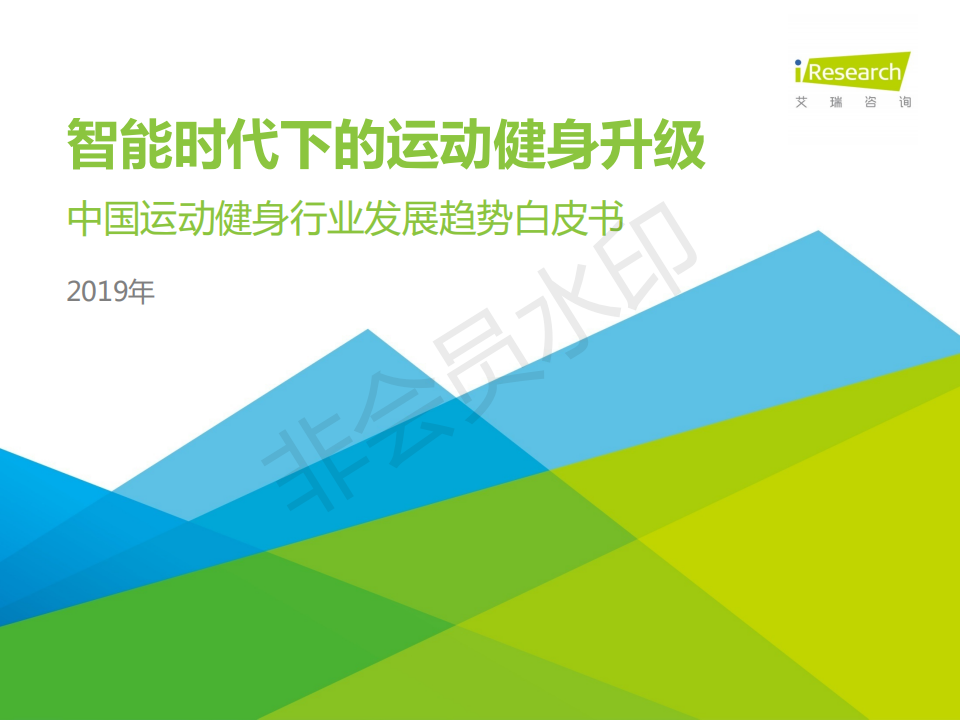 iResearch
艾瑞咨询

智能时代下的运动健身升级

中国运动健身行业发展趋势白皮书

2019年

非会员水印